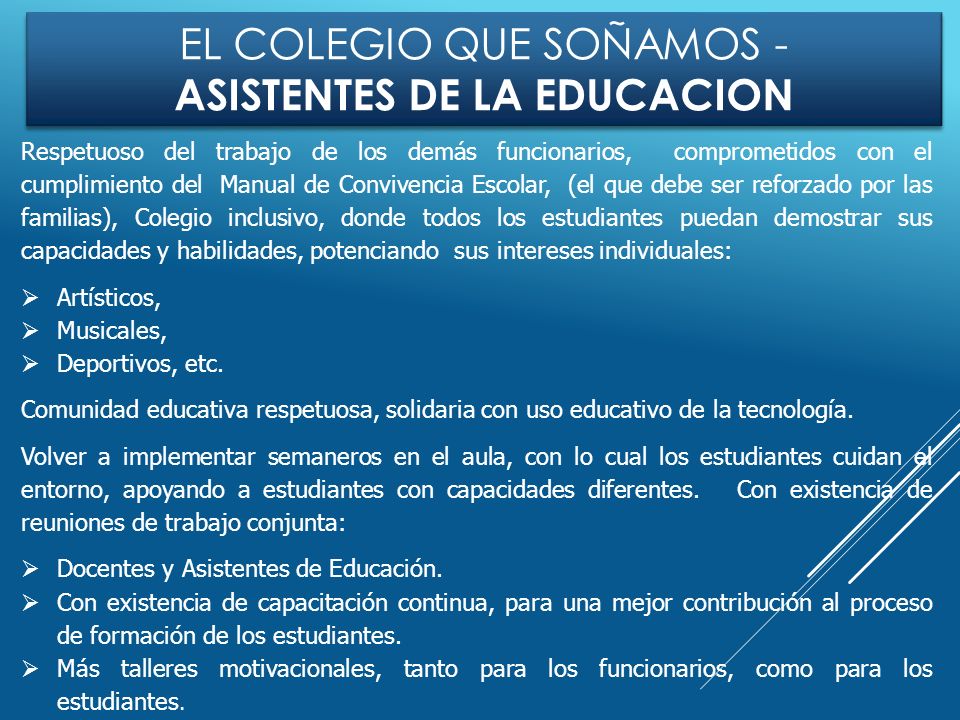 EL COLEGIO QUE SOÑAMOS -
ASISTENTES DE LA EDUCACION

Respetuoso del trabajo de los demás funcionarios, comprometidos con el cumplimiento del Manual de Convivencia Escolar, (el que debe ser reforzado por las familias), Colegio inclusivo, donde todos los estudiantes puedan demostrar sus capacidades y habilidades, potenciando sus intereses individuales:

➢ Artísticos,
➢ Musicales,
➢ Deportivos, etc.

Comunidad educativa respetuosa, solidaria con uso educativo de la tecnología.

Volver a implementar semaneros en el aula, con lo cual los estudiantes cuidan el entorno, apoyando a estudiantes con capacidades diferentes. Con existencia de reuniones de trabajo conjunta:

➢ Docentes y Asistentes de Educación.
➢ Con existencia de capacitación continua, para una mejor contribución al proceso de formación de los estudiantes.
➢ Más talleres motivacionales, tanto para los funcionarios, como para los estudiantes.